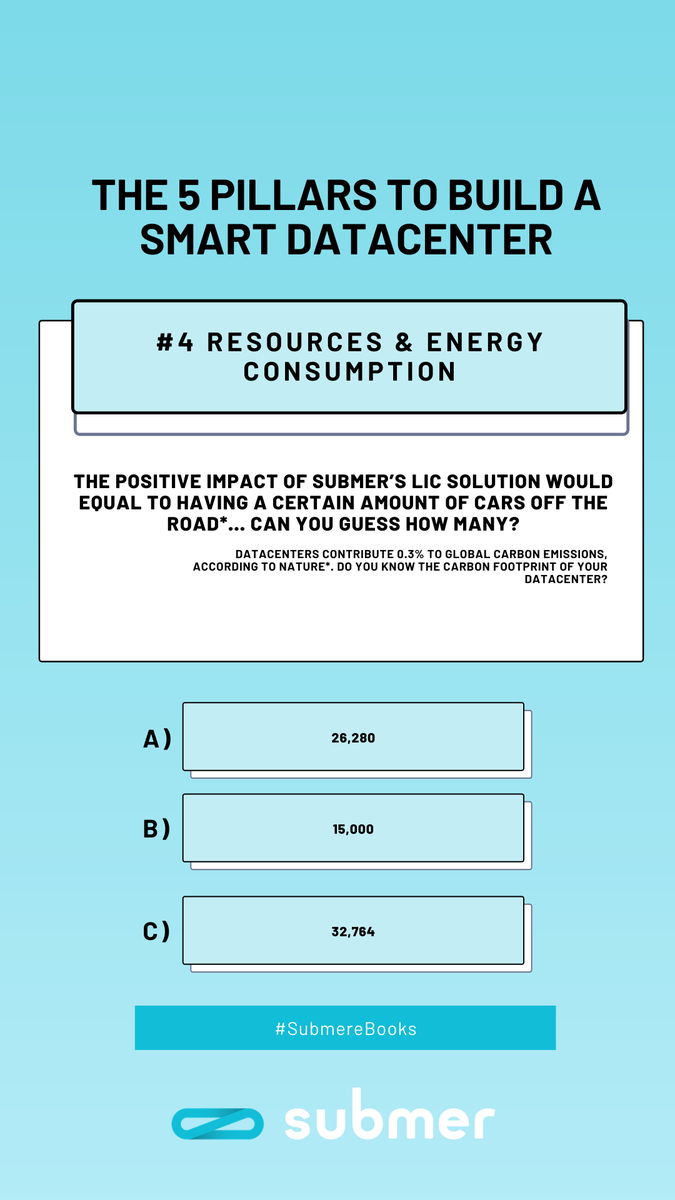 THE 5 PILLARS TO BUILD A SMART DATACENTER

#4 RESOURCES & ENERGY CONSUMPTION

THE POSITIVE IMPACT OF SUBMER'S LIC SOLUTION WOULD EQUAL TO HAVING A CERTAIN AMOUNT OF CARS OFF THE ROAD*... CAN YOU GUESS HOW MANY?

DATACENTERS CONTRIBUTE 0.3% TO GLOBAL CARBON EMISSIONS, ACCORDING TO NATURE*. DO YOU KNOW THE CARBON FOOTPRINT OF YOUR DATACENTER?

A) 26,280

B) 15,000

C) 32,764

#SubmereBooks

submer